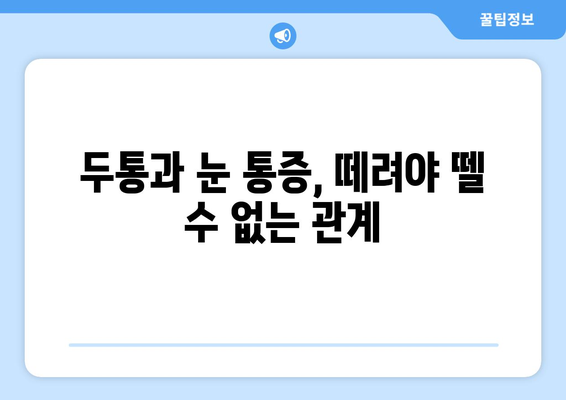 꿀팁정보

두통과 눈 통증, 떼려야 뗄 수 없는 관계